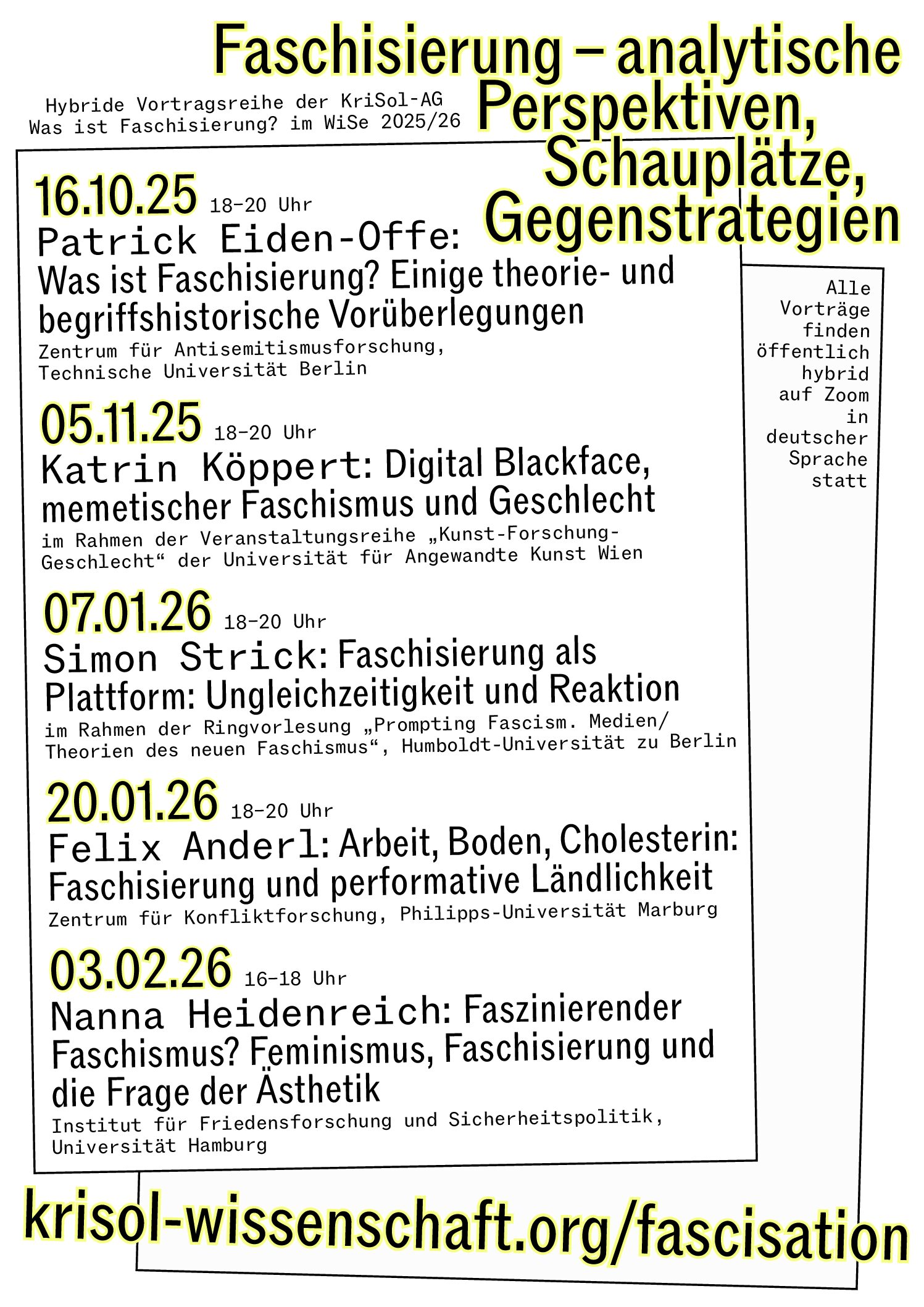 Faschisierung – analytische Perspektiven, Schauplätze, Gegenstrategien

Hybride Vortragsreihe der KriSol-AG Was ist Faschisierung? im WiSe 2025/26

16.10.25 18–20 Uhr
Patrick Eiden-Offe: Was ist Faschisierung? Einige theorie- und begriffshistorische Vorüberlegungen
Zentrum für Antisemitismusforschung, Technische Universität Berlin

05.11.25 18–20 Uhr
Katrin Köppert: Digital Blackface, memetischer Faschismus und Geschlecht
im Rahmen der Veranstaltungsreihe „Kunst-Forschung-Geschlecht“ der Universität für Angewandte Kunst Wien

07.01.26 18–20 Uhr
Simon Strick: Faschisierung als Plattform: Ungleichzeitigkeit und Reaktion
im Rahmen der Ringvorlesung „Prompting Fascism. Medien/Theorien des neuen Faschismus“, Humboldt-Universität zu Berlin

20.01.26 18–20 Uhr
Felix Anderl: Arbeit, Boden, Cholesterin: Faschisierung und performative Ländlichkeit
Zentrum für Konfliktforschung, Philipps-Universität Marburg

03.02.26 16–18 Uhr
Nanna Heidenreich: Faszinierender Faschismus? Feminismus, Faschisierung und die Frage der Ästhetik
Institut für Friedensforschung und Sicherheitspolitik, Universität Hamburg

Alle Vorträge finden öffentlich hybrid auf Zoom in deutscher Sprache statt

krisol-wissenschaft.org/fascisation